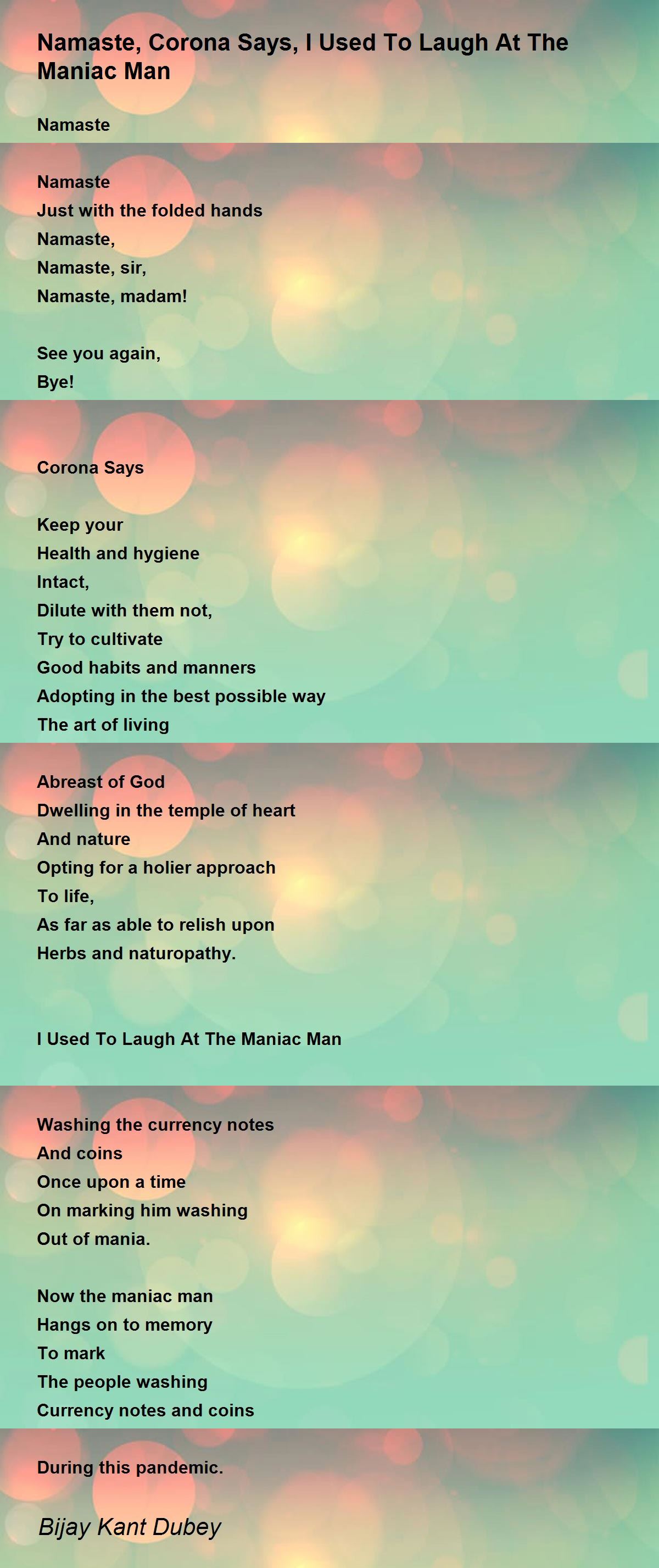 Namaste, Corona Says, I Used To Laugh At The Maniac Man

Namaste

Namaste
Just with the folded hands
Namaste,
Namaste, sir,
Namaste, madam!

See you again,
Bye!

Corona Says

Keep your
Health and hygiene
Intact,
Dilute with them not,
Try to cultivate
Good habits and manners
Adopting in the best possible way
The art of living

Abreast of God
Dwelling in the temple of heart
And nature
Opting for a holier approach
To life,
As far as able to relish upon
Herbs and naturopathy.

I Used To Laugh At The Maniac Man

Washing the currency notes
And coins
Once upon a time
On marking him washing
Out of mania.

Now the maniac man
Hangs on to memory
To mark
The people washing
Currency notes and coins

During this pandemic.

Bijay Kant Dubey